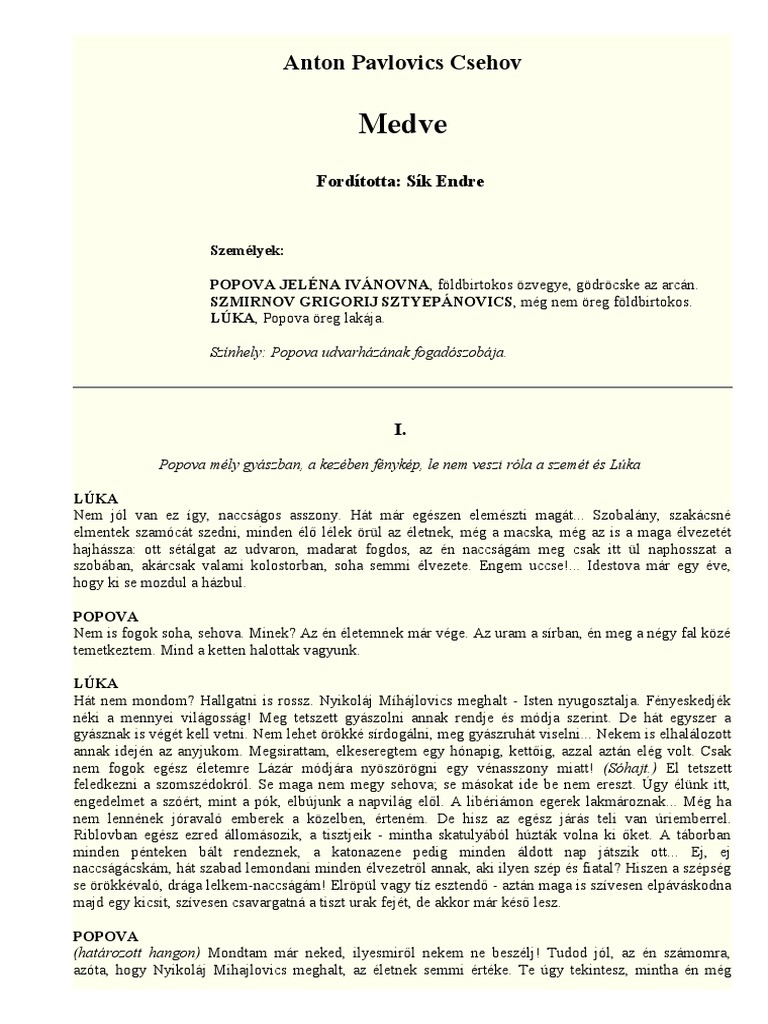 Anton Pavlovics Csehov

Medve

Fordította: Sík Endre

Személyek:

POPOVA JELÉNA IVÁNOVNA, földbirtokos özvegye, gödröcske az arcán.
SZMIRNOV GRIGORIJ SZTYEPÁNOVICS, még nem öreg földbirtokos.
LÚKA, Popova öreg lakája.

Színhely: Popova udvarházának fogadószobája.

I.

Popova mély gyászban, a kezében fénykép, le nem veszi róla a szemét és Lúka

LÚKA
Nem jól van ez így, naccságos asszony. Hát már egészen elemészti magát... Szobalány, szakácsné elmentek szamócát szedni, minden élő lélek örül az életnek, még a macska, még az is a maga élvezetét hajhássza: ott sétálgat az udvaron, madarat fogdos, az én naccságám meg csak itt ül naphosszat a szobában, akárcsak valami kolostorban, soha semmi élvezete. Engem uccse!... Idestova már egy éve, hogy ki se mozdul a házbul.

POPOVA
Nem is fogok soha, sehova. Minek? Az én életemnek már vége. Az uram a sírban, én meg a négy fal közé temetkeztem. Mind a ketten halottak vagyunk.

LÚKA
Hát nem mondom? Hallgatni is rossz. Nyikoláj Mihájlovics meghalt - Isten nyugosztalja. Fényeskedjék néki a mennyei világosság! Meg tetszett gyászolni annak rendje és módja szerint. De hát egyszer a gyásznak is végét kell vetni. Nem lehet örökké sírdogálni, meg gyászruhát viselni... Nekem is elhalálozott annak idején az anyjukom. Megsirattam, elkeseregtem egy hónapig, kettőig, azzal aztán elég volt. Csak nem fogok egész életemre Lázár módjára nyöszörögni egy vénasszony miatt! (Sóhajt.) El tetszett feledkezni a szomszédokról. Se maga nem megy sehova, se másokat ide be nem ereszt. Úgy élünk itt, engedelmet a szóért, mint a pók, elbújunk a napvilág elől. A libériámon egerek lakmároznak... Még ha nem lennének jóravaló emberek a közelben, érteném. De hisz az egész járás teli van úriemberrel. Riblovban egész ezred állomásozik, a tisztjeik - mintha skatulyából húzták volna ki őket. A táborban minden pénteken bált rendeznek, a katonazene pedig minden áldott nap játszik ott... Ej, ej naccságácskám, hát szabad lemondani minden élvezetről annak, aki ilyen szép és fiatal? Hiszen a szépség se örökkévaló, drága lelkem-naccságám! Elröpül vagy tíz esztendő - aztán maga is szívesen elpáváskodna majd egy kicsit, szívesen csavargatná a tiszt urak fejét, de akkor már késő lesz.

POPOVA
(határozott hangon) Mondtam már neked, ilyesmiről nekem ne beszélj! Tudod jól, az én számomra, azóta, hogy Nyikoláj Mihajlovics meghalt, az életnek semmi értéke. Te úgy tekintesz, mintha én még